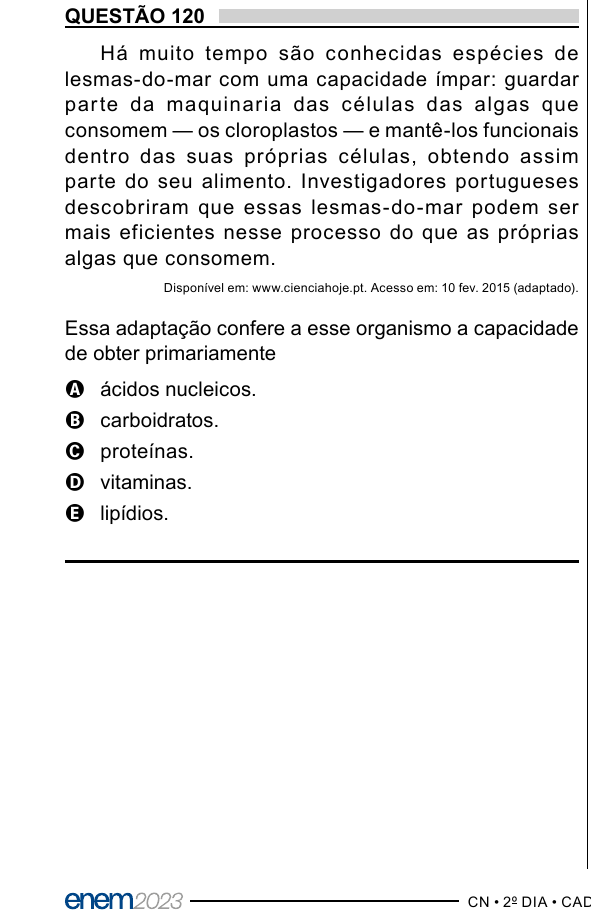 QUESTÃO 120

Há muito tempo são conhecidas espécies de lesmas-do-mar com uma capacidade ímpar: guardar parte da maquinaria das células das algas que consomem — os cloroplastos — e mantê-los funcionais dentro das suas próprias células, obtendo assim parte do seu alimento. Investigadores portugueses descobriram que essas lesmas-do-mar podem ser mais eficientes nesse processo do que as próprias algas que consomem.

Disponível em: www.cienciahoje.pt. Acesso em: 10 fev. 2015 (adaptado).

Essa adaptação confere a esse organismo a capacidade de obter primariamente

A ácidos nucleicos.
B carboidratos.
C proteínas.
D vitaminas.
E lipídios.

enem2023 CN • 2º DIA • CAD